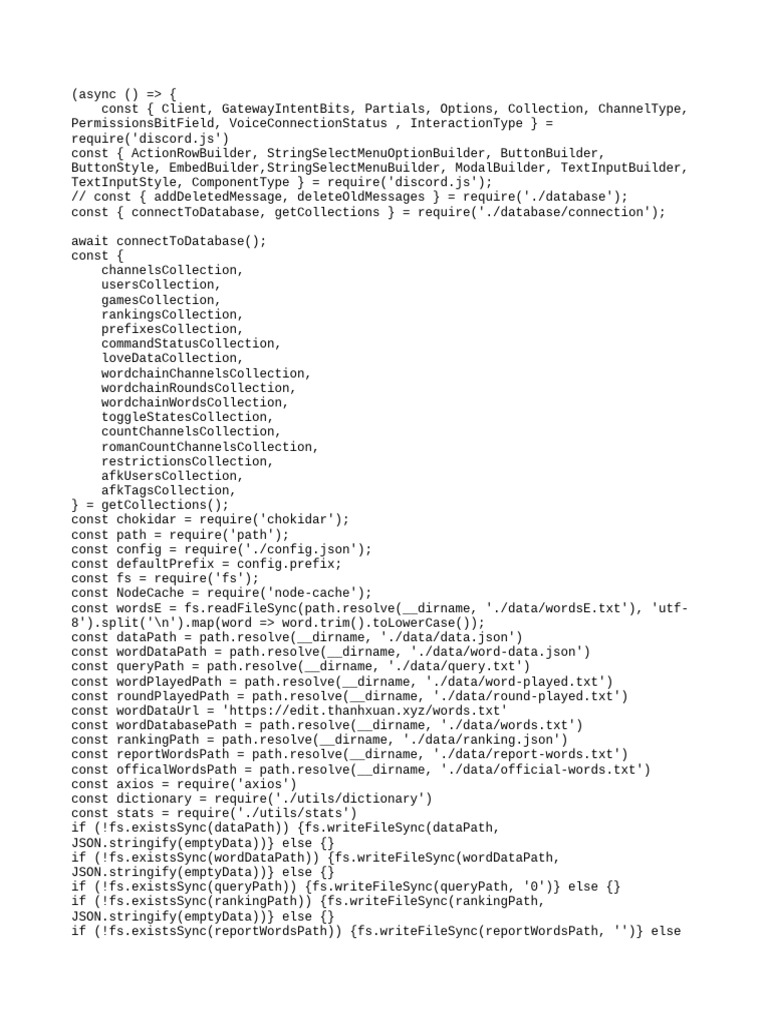 (async () => {
    const { Client, GatewayIntentBits, Partials, Options, Collection, ChannelType, PermissionsBitField, VoiceConnectionStatus , InteractionType } = require('discord.js')
const { ActionRowBuilder, StringSelectMenuOptionBuilder, ButtonBuilder, ButtonStyle, EmbedBuilder,StringSelectMenuBuilder, ModalBuilder, TextInputBuilder, TextInputStyle, ComponentType } = require('discord.js');
// const { addDeletedMessage, deleteOldMessages } = require('./database');
const { connectToDatabase, getCollections } = require('./database/connection');

await connectToDatabase();
const {
    channelsCollection,
    usersCollection,
    gamesCollection,
    rankingsCollection,
    prefixesCollection,
    commandStatusCollection,
    loveDataCollection,
    wordchainChannelsCollection,
    wordchainRoundsCollection,
    wordchainWordsCollection,
    toggleStatesCollection,
    countChannelsCollection,
    romanCountChannelsCollection,
    restrictionsCollection,
    afkUsersCollection,
    afkTagsCollection,
} = getCollections();
const chokidar = require('chokidar');
const path = require('path');
const config = require('./config.json');
const defaultPrefix = config.prefix;
const fs = require('fs');
const NodeCache = require('node-cache');
const wordsE = fs.readFileSync(path.resolve(__dirname, './data/wordsE.txt'), 'utf-8').split('\n').map(word => word.trim().toLowerCase());
const dataPath = path.resolve(__dirname, './data/data.json')
const wordDataPath = path.resolve(__dirname, './data/word-data.json')
const queryPath = path.resolve(__dirname, './data/query.txt')
const wordPlayedPath = path.resolve(__dirname, './data/word-played.txt')
const roundPlayedPath = path.resolve(__dirname, './data/round-played.txt')
const wordDataUrl = 'https://edit.thanhxuan.xyz/words.txt'
const wordDatabasePath = path.resolve(__dirname, './data/words.txt')
const rankingPath = path.resolve(__dirname, './data/ranking.json')
const reportWordsPath = path.resolve(__dirname, './data/report-words.txt')
const officalWordsPath = path.resolve(__dirname, './data/official-words.txt')
const axios = require('axios')
const dictionary = require('./utils/dictionary')
const stats = require('./utils/stats')
if (!fs.existsSync(dataPath)) {fs.writeFileSync(dataPath, JSON.stringify(emptyData))} else {}
if (!fs.existsSync(wordDataPath)) {fs.writeFileSync(wordDataPath, JSON.stringify(emptyData))} else {}
if (!fs.existsSync(queryPath)) {fs.writeFileSync(queryPath, '0')} else {}
if (!fs.existsSync(rankingPath)) {fs.writeFileSync(rankingPath, JSON.stringify(emptyData))} else {}
if (!fs.existsSync(reportWordsPath)) {fs.writeFileSync(reportWordsPath, '')} else